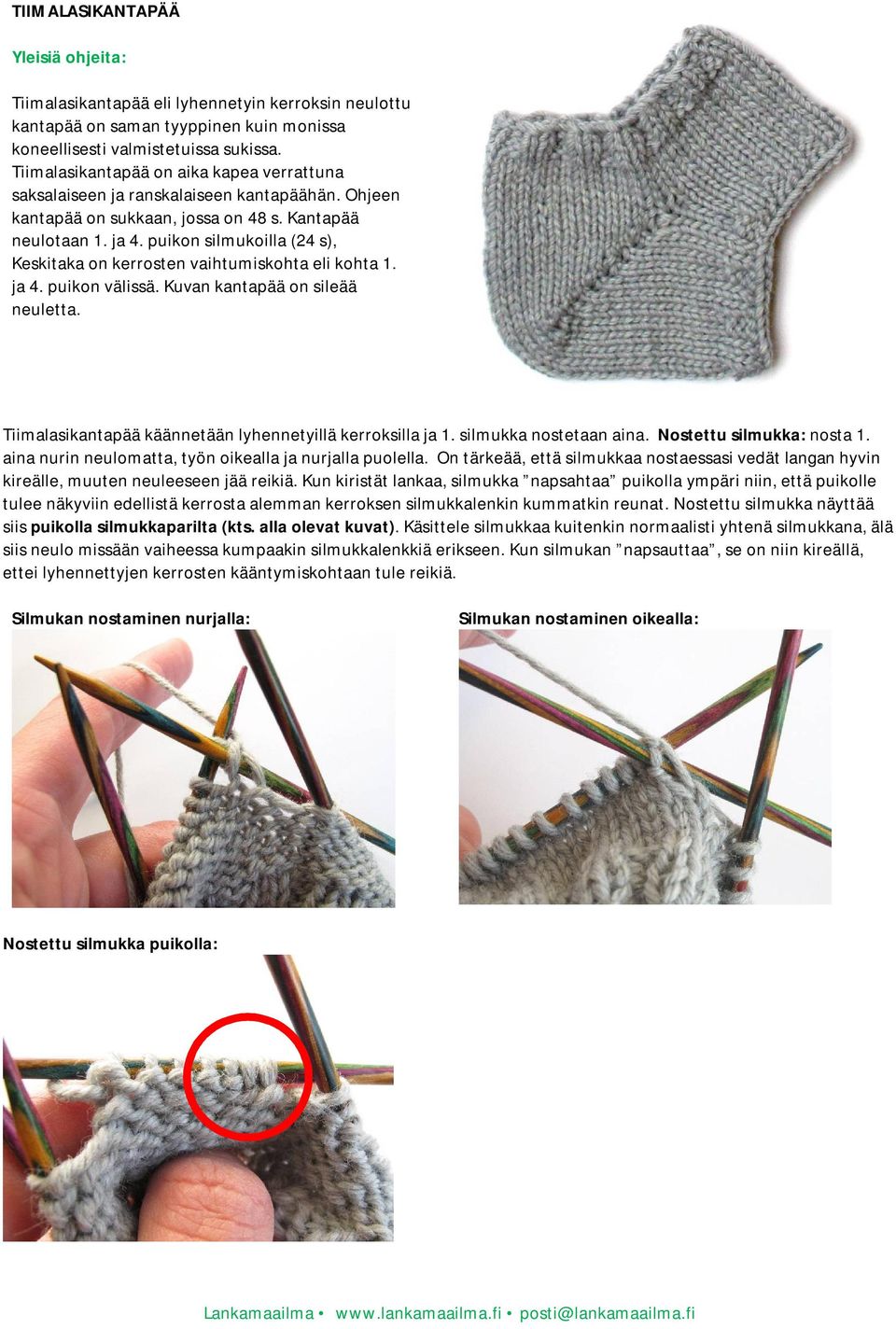 TIIMALASIKANTAPÄÄ

Yleisiä ohjeita:

Tiimalasikantapää eli lyhennetyin kerroksin neulottu kantapää on saman tyyppinen kuin monissa koneellisesti valmistetuissa sukissa. Tiimalasikantapää on aika kapea verrattuna saksalaiseen ja ranskalaiseen kantapäähän. Ohjeen kantapää on sukkaan, jossa on 48 s. Kantapää neulotaan 1. ja 4. puikon silmukoilla (24 s), Keskitaka on kerrosten vaihtumiskohta eli kohta 1. ja 4. puikon välissä. Kuvan kantapää on sileää neuletta.

Tiimalasikantapää käännetään lyhennetyillä kerroksilla ja 1. silmukka nostetaan aina. Nostettu silmukka: nosta 1. aina nurin neulomatta, työn oikealla ja nurjalla puolella. On tärkeää, että silmukkaa nostaessasi vedät langan hyvin kireälle, muuten neuleeseen jää reikiä. Kun kiristät lankaa, silmukka ”napsahtaa” puikolla ympäri niin, että puikolle tulee näkyviin edellistä kerrosta alemman kerroksen silmukkalenkin kummatkin reunat. Nostettu silmukka näyttää siis puikolla silmukkaparilta (kts. alla olevat kuvat). Käsittele silmukkaa kuitenkin normaalisti yhtenä silmukkana, älä siis neulo missään vaiheessa kumpaakin silmukkalenkkiä erikseen. Kun silmukan ”napsauttaa”, se on niin kireällä, ettei lyhennettyjen kerrosten kääntymiskohtaan tule reikiä.

Silmukan nostaminen nurjalla:

Silmukan nostaminen oikealla:

Nostettu silmukka puikolla:

Lankamaailma • www.lankamaailma.fi • posti@lankamaailma.fi